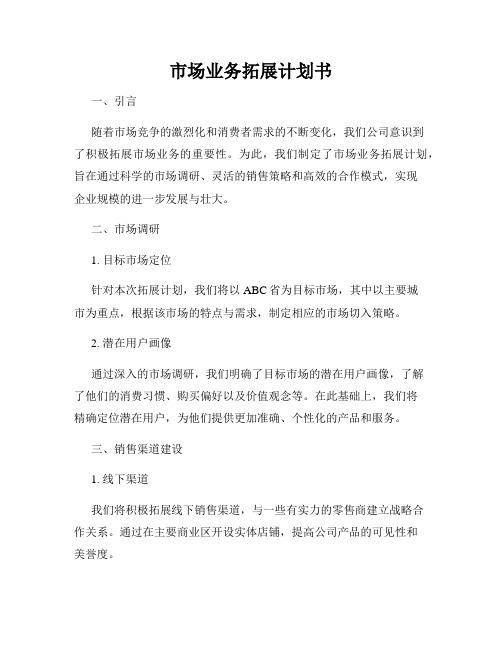 市场业务拓展计划书

一、引言

随着市场竞争的激烈化和消费者需求的不断变化，我们公司意识到了积极拓展市场业务的重要性。为此，我们制定了市场业务拓展计划，旨在通过科学的市场调研、灵活的销售策略和高效的合作模式，实现企业规模的进一步发展与壮大。

二、市场调研

1. 目标市场定位

针对本次拓展计划，我们将以 ABC 省为目标市场，其中以主要城市为重点，根据该市场的特点与需求，制定相应的市场切入策略。

2. 潜在用户画像

通过深入的市场调研，我们明确了目标市场的潜在用户画像，了解了他们的消费习惯、购买偏好以及价值观念等。在此基础上，我们将精确定位潜在用户，为他们提供更加准确、个性化的产品和服务。

三、销售渠道建设

1. 线下渠道

我们将积极拓展线下销售渠道，与一些有实力的零售商建立战略合作关系。通过在主要商业区开设实体店铺，提高公司产品的可见性和美誉度。